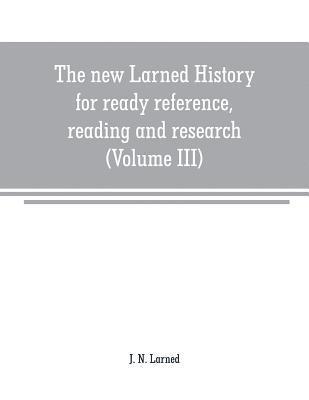 The new Larned History for ready reference, reading and research (Volume III)

J. N. Larned